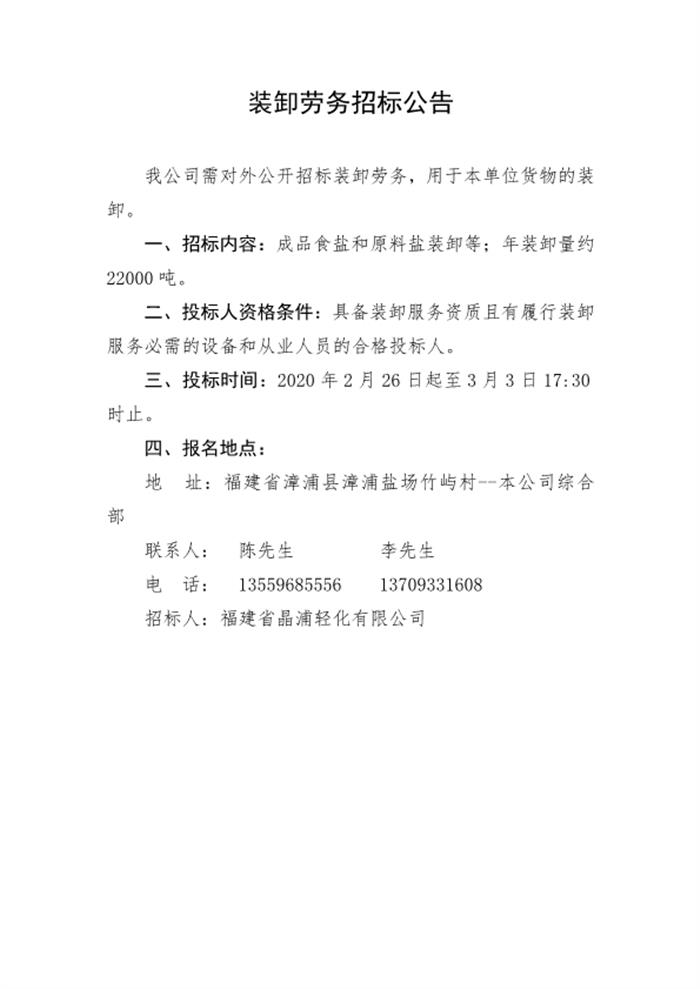 装卸劳务招标公告

我公司需对外公开招标装卸劳务，用于本单位货物的装卸。

一、招标内容：成品食盐和原料盐装卸等；年装卸量约22000吨。

二、投标人资格条件：具备装卸服务资质且有履行装卸服务必需的设备和从业人员的合格投标人。

三、投标时间：2020年2月26日起至3月3日17:30时止。

四、报名地点：

地　址：福建省漳浦县漳浦盐场竹屿村--本公司综合部

联系人：　陈先生　　　　李先生

电　话：　13559685556　　13709331608

招标人：福建省晶浦轻化有限公司